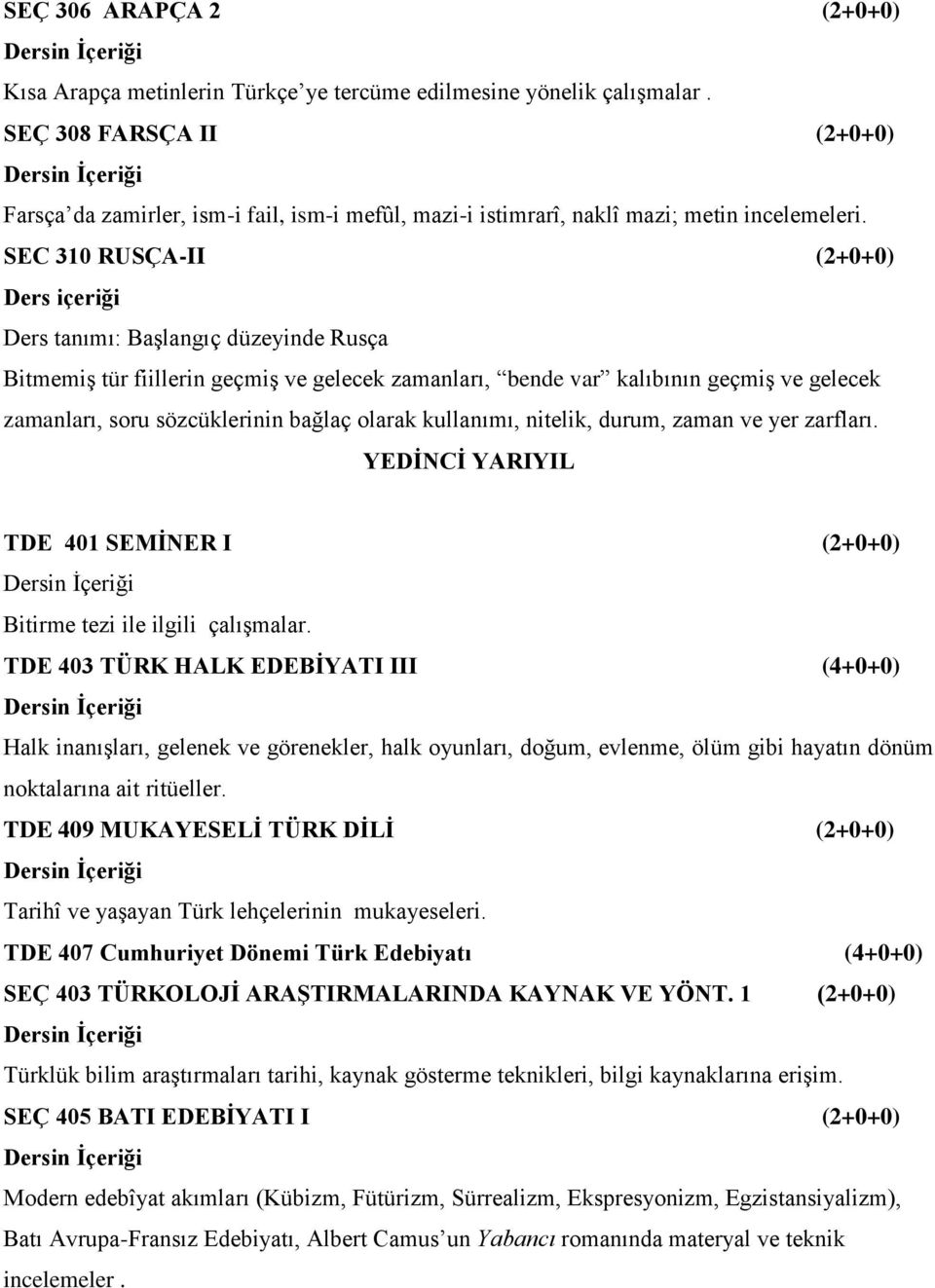 SEÇ 306 ARAPÇA 2 (2+0+0)
Dersin İçeriği
Kısa Arapça metinlerin Türkçe'ye tercüme edilmesine yönelik çalışmalar .
SEÇ 308 FARSÇA II (2+0+0)
Dersin İçeriği
Farsça'da zamirler, ism-i fail, ism-i mefûl, mazi-i istimrarî, naklî mazi; metin incelemeleri.
SEC 310 RUSÇA-II (2+0+0)
Ders içeriği
Ders tanımı: Başlangıç düzeyinde Rusça
Bitmemiş tür fiillerin geçmiş ve gelecek zamanları, "bende var" kalıbının geçmiş ve gelecek zamanları, soru sözcüklerinin bağlaç olarak kullanımı, nitelik, durum, zaman ve yer zarfları.
YEDİNCİ YARIYIL
TDE 401 SEMİNER I (2+0+0)
Dersin İçeriği
Bitirme tezi ile ilgili çalışmalar.
TDE 403 TÜRK HALK EDEBİYATI III (4+0+0)
Dersin İçeriği
Halk inanışları, gelenek ve görenekler, halk oyunları, doğum, evlenme, ölüm gibi hayatın dönüm noktalarına ait ritüeller.
TDE 409 MUKAYESELİ TÜRK DİLİ (2+0+0)
Dersin İçeriği
Tarihî ve yaşayan Türk lehçelerinin mukayeseleri.
TDE 407 Cumhuriyet Dönemi Türk Edebiyatı (4+0+0)
SEÇ 403 TÜRKOLOJİ ARAŞTIRMALARINDA KAYNAK VE YÖNT. 1 (2+0+0)
Dersin İçeriği
Türklük bilim araştırmaları tarihi, kaynak gösterme teknikleri, bilgi kaynaklarına erişim.
SEÇ 405 BATI EDEBİYATI I (2+0+0)
Dersin İçeriği
Modern edebîyat akımları (Kübizm, Fütürizm, Sürrealizm, Ekspresyonizm, Egzistansiyalizm), Batı Avrupa-Fransız Edebiyatı, Albert Camus'un Yabancı romanında materyal ve teknik incelemeler .